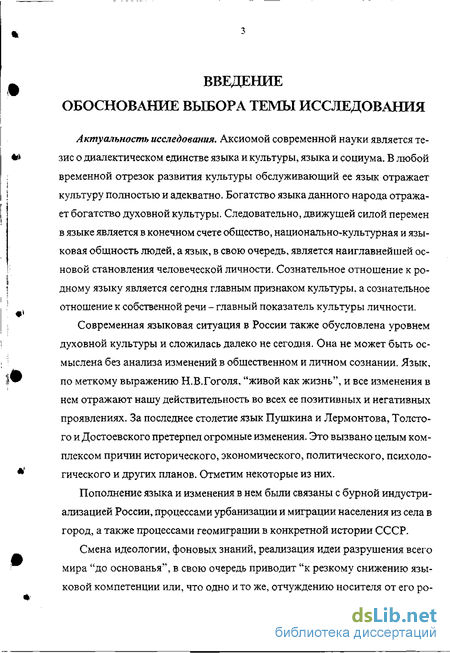 3

ВВЕДЕНИЕ

ОБОСНОВАНИЕ ВЫБОРА ТЕМЫ ИССЛЕДОВАНИЯ

Актуальность исследования. Аксиомой современной науки является тезис о диалектическом единстве языка и культуры, языка и социума. В любой временной отрезок развития культуры обслуживающий ее язык отражает культуру полностью и адекватно. Богатство языка данного народа отражает богатство духовной культуры. Следовательно, движущей силой перемен в языке является в конечном счете общество, национально-культурная и языковая общность людей, а язык, в свою очередь, является наиглавнейшей основой становления человеческой личности. Сознательное отношение к родному языку является сегодня главным признаком культуры, а сознательное отношение к собственной речи – главный показатель культуры личности.

Современная языковая ситуация в России также обусловлена уровнем духовной культуры и сложилась далеко не сегодня. Она не может быть осмыслена без анализа изменений в общественном и личном сознании. Язык, по меткому выражению Н.В.Гоголя, "живой как жизнь", и все изменения в нем отражают нашу действительность во всех ее позитивных и негативных проявлениях. За последнее столетие язык Пушкина и Лермонтова, Толстого и Достоевского претерпел огромные изменения. Это вызвано целым комплексом причин исторического, экономического, политического, психологического и других планов. Отметим некоторые из них.

Пополнение языка и изменения в нем были связаны с бурной индустриализацией России, процессами урбанизации и миграции населения из села в город, а также процессами геомиграции в конкретной истории СССР.

Смена идеологии, фоновых знаний, реализация идеи разрушения всего мира "до основанья", в свою очередь приводит "к резкому снижению языковой компетенции или, что одно и то же, отчуждению носителя от его ро-

dsLib.net
библиотека диссертаций